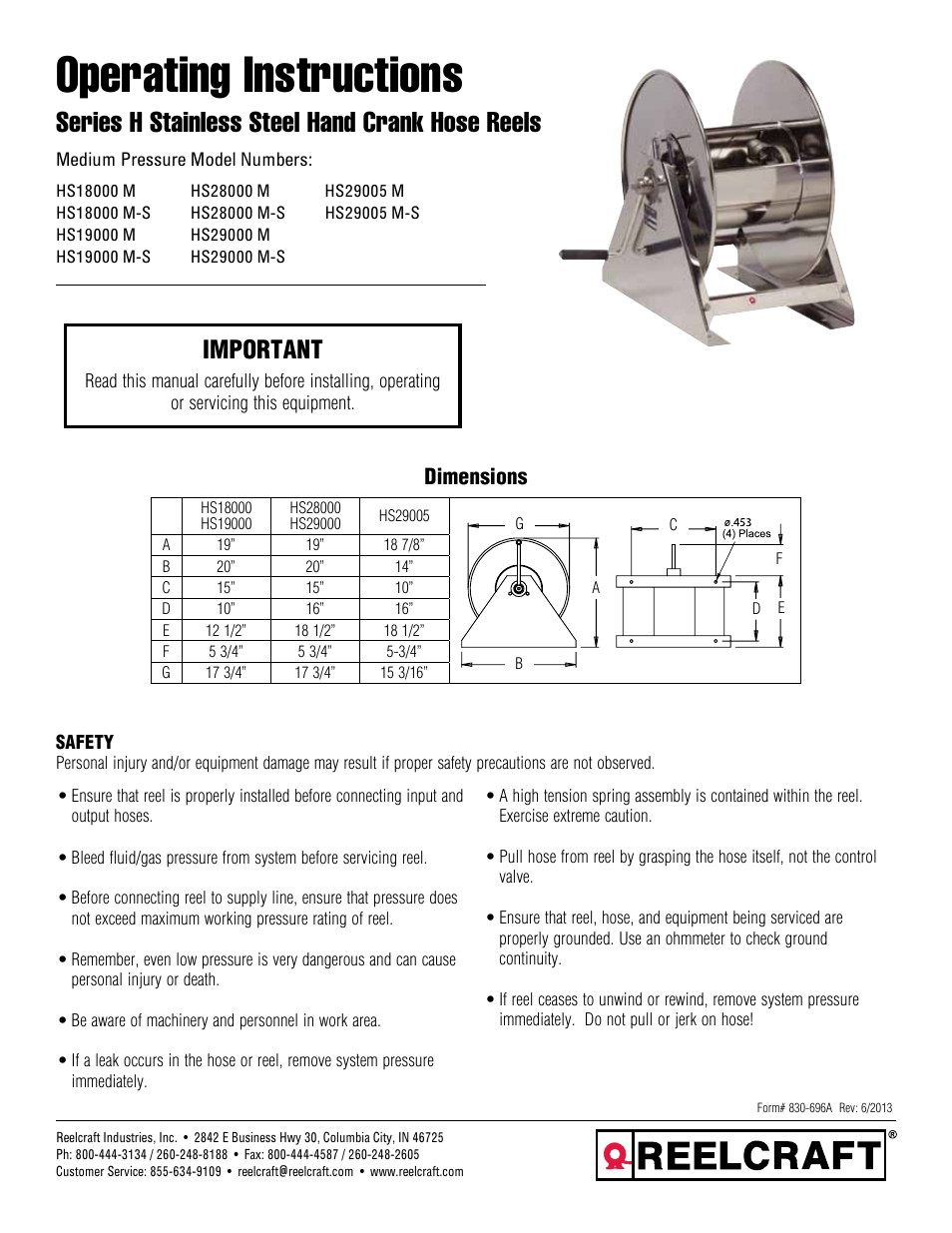 Operating Instructions

Series H Stainless Steel Hand Crank Hose Reels

Medium Pressure Model Numbers:

HS18000 M
HS18000 M-S
HS19000 M
HS19000 M-S

HS28000 M
HS28000 M-S
HS29000 M
HS29000 M-S

HS29005 M
HS29005 M-S

IMPORTANT
Read this manual carefully before installing, operating or servicing this equipment.

Dimensions

| | HS18000 HS19000 | HS28000 HS29000 | HS29005 |
|---|---|---|---|
| A | 19" | 19" | 18 7/8" |
| B | 20" | 20" | 14" |
| C | 15" | 15" | 10" |
| D | 10" | 16" | 16" |
| E | 12 1/2" | 18 1/2" | 18 1/2" |
| F | 5 3/4" | 5 3/4" | 5-3/4" |
| G | 17 3/4" | 17 3/4" | 15 3/16" |

G
A
B
C
ø.453 (4) Places
F
D
E

SAFETY
Personal injury and/or equipment damage may result if proper safety precautions are not observed.

• Ensure that reel is properly installed before connecting input and output hoses.

• Bleed fluid/gas pressure from system before servicing reel.

• Before connecting reel to supply line, ensure that pressure does not exceed maximum working pressure rating of reel.

• Remember, even low pressure is very dangerous and can cause personal injury or death.

• Be aware of machinery and personnel in work area.

• If a leak occurs in the hose or reel, remove system pressure immediately.

• A high tension spring assembly is contained within the reel. Exercise extreme caution.

• Pull hose from reel by grasping the hose itself, not the control valve.

• Ensure that reel, hose, and equipment being serviced are properly grounded. Use an ohmmeter to check ground continuity.

• If reel ceases to unwind or rewind, remove system pressure immediately. Do not pull or jerk on hose!

Form# 830-696A Rev: 6/2013

Reelcraft Industries, Inc. • 2842 E Business Hwy 30, Columbia City, IN 46725
Ph: 800-444-3134 / 260-248-8188 • Fax: 800-444-4587 / 260-248-2605
Customer Service: 855-634-9109 • reelcraft@reelcraft.com • www.reelcraft.com

REELCRAFT®